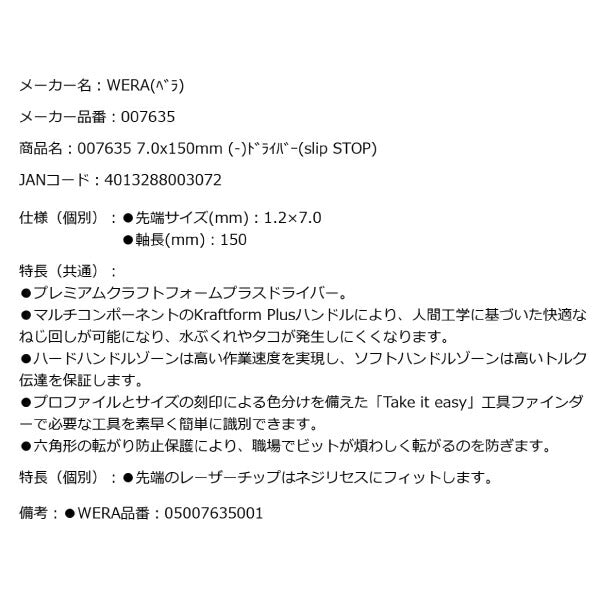 メーカー名：WERA(ﾍﾞﾗ)

メーカー品番：007635

商品名：007635 7.0x150mm (-)ﾄﾞﾗｲﾊﾞｰ(slip STOP)

JANコード：4013288003072

仕様（個別）：●先端サイズ(mm)：1.2×7.0
●軸長(mm)：150

特長（共通）：
●プレミアムクラフトフォームプラスドライバー。
●マルチコンポーネントのKraftform Plusハンドルにより、人間工学に基づいた快適なねじ回しが可能になり、水ぶくれやタコが発生しにくくなります。
●ハードハンドルゾーンは高い作業速度を実現し、ソフトハンドルゾーンは高いトルク伝達を保証します。
●プロファイルとサイズの刻印による色分けを備えた「Take it easy」工具ファインダーで必要な工具を素早く簡単に識別できます。
●六角形の転がり防止保護により、職場でビットが煩わしく転がるのを防ぎます。

特長（個別）：●先端のレーザーチップはネジリセスにフィットします。

備考：●WERA品番：05007635001